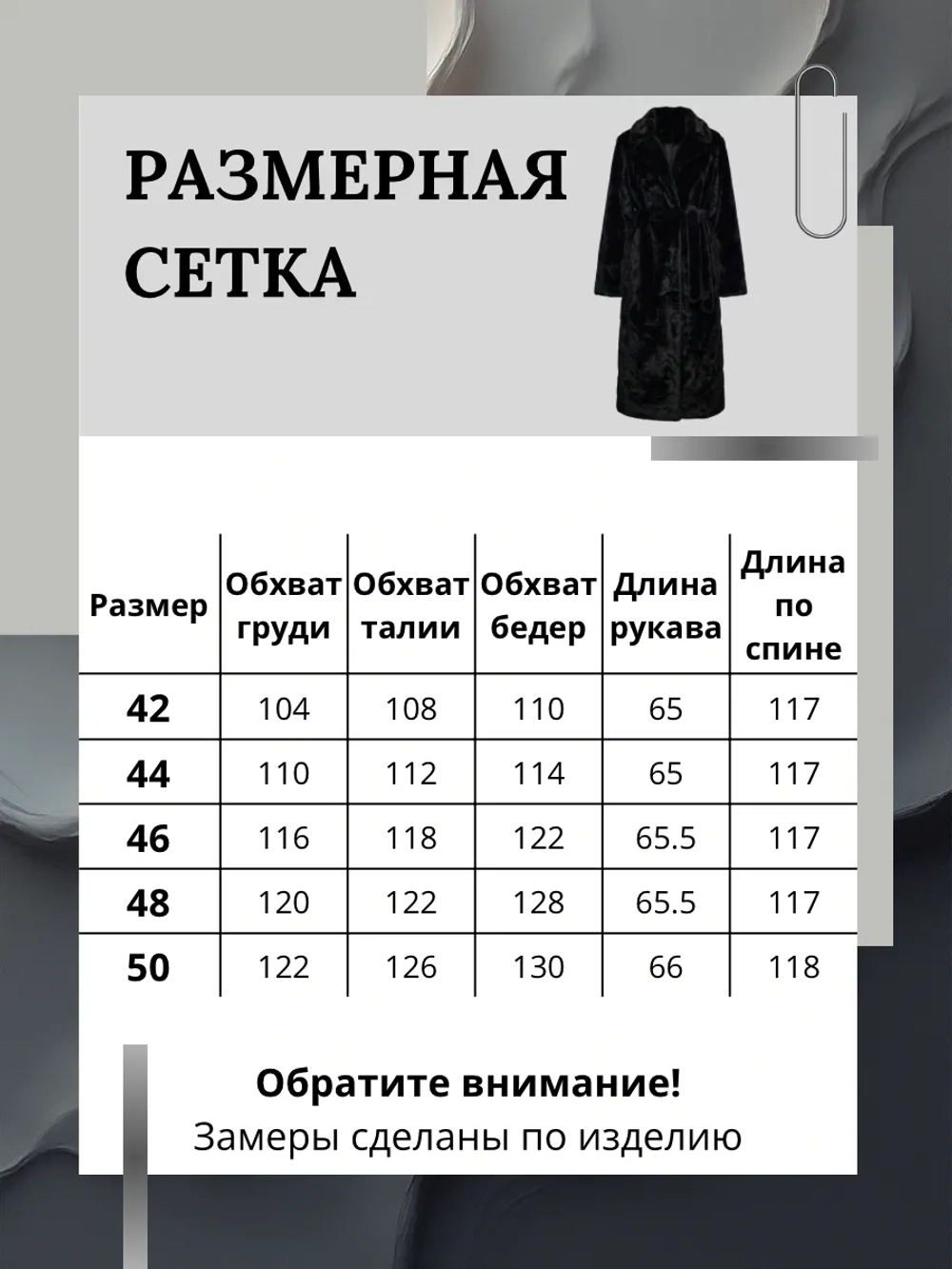 РАЗМЕРНАЯ СЕТКА

| Размер | Обхват груди | Обхват талии | Обхват бедер | Длина рукава | Длина по спине |
|---|---|---|---|---|---|
| 42 | 104 | 108 | 110 | 65 | 117 |
| 44 | 110 | 112 | 114 | 65 | 117 |
| 46 | 116 | 118 | 122 | 65.5 | 117 |
| 48 | 120 | 122 | 128 | 65.5 | 117 |
| 50 | 122 | 126 | 130 | 66 | 118 |

Обратите внимание!
Замеры сделаны по изделию